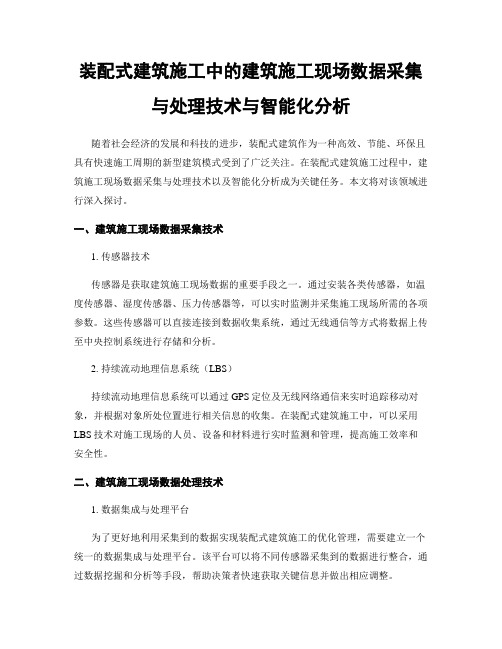 装配式建筑施工中的建筑施工现场数据采集与处理技术与智能化分析

随着社会经济的发展和科技的进步，装配式建筑作为一种高效、节能、环保且具有快速施工周期的新型建筑模式受到了广泛关注。在装配式建筑施工过程中，建筑施工现场数据采集与处理技术以及智能化分析成为关键任务。本文将对该领域进行深入探讨。

一、建筑施工现场数据采集技术

1. 传感器技术

传感器是获取建筑施工现场数据的重要手段之一。通过安装各类传感器，如温度传感器、湿度传感器、压力传感器等，可以实时监测并采集施工现场所需的各项参数。这些传感器可以直接连接到数据收集系统，通过无线通信等方式将数据上传至中央控制系统进行存储和分析。

2. 持续流动地理信息系统（LBS）

持续流动地理信息系统可以通过GPS定位及无线网络通信来实时追踪移动对象，并根据对象所处位置进行相关信息的收集。在装配式建筑施工中，可以采用LBS技术对施工现场的人员、设备和材料进行实时监测和管理，提高施工效率和安全性。

二、建筑施工现场数据处理技术

1. 数据集成与处理平台

为了更好地利用采集到的数据实现装配式建筑施工的优化管理，需要建立一个统一的数据集成与处理平台。该平台可以将不同传感器采集到的数据进行整合，通过数据挖掘和分析等手段，帮助决策者快速获取关键信息并做出相应调整。